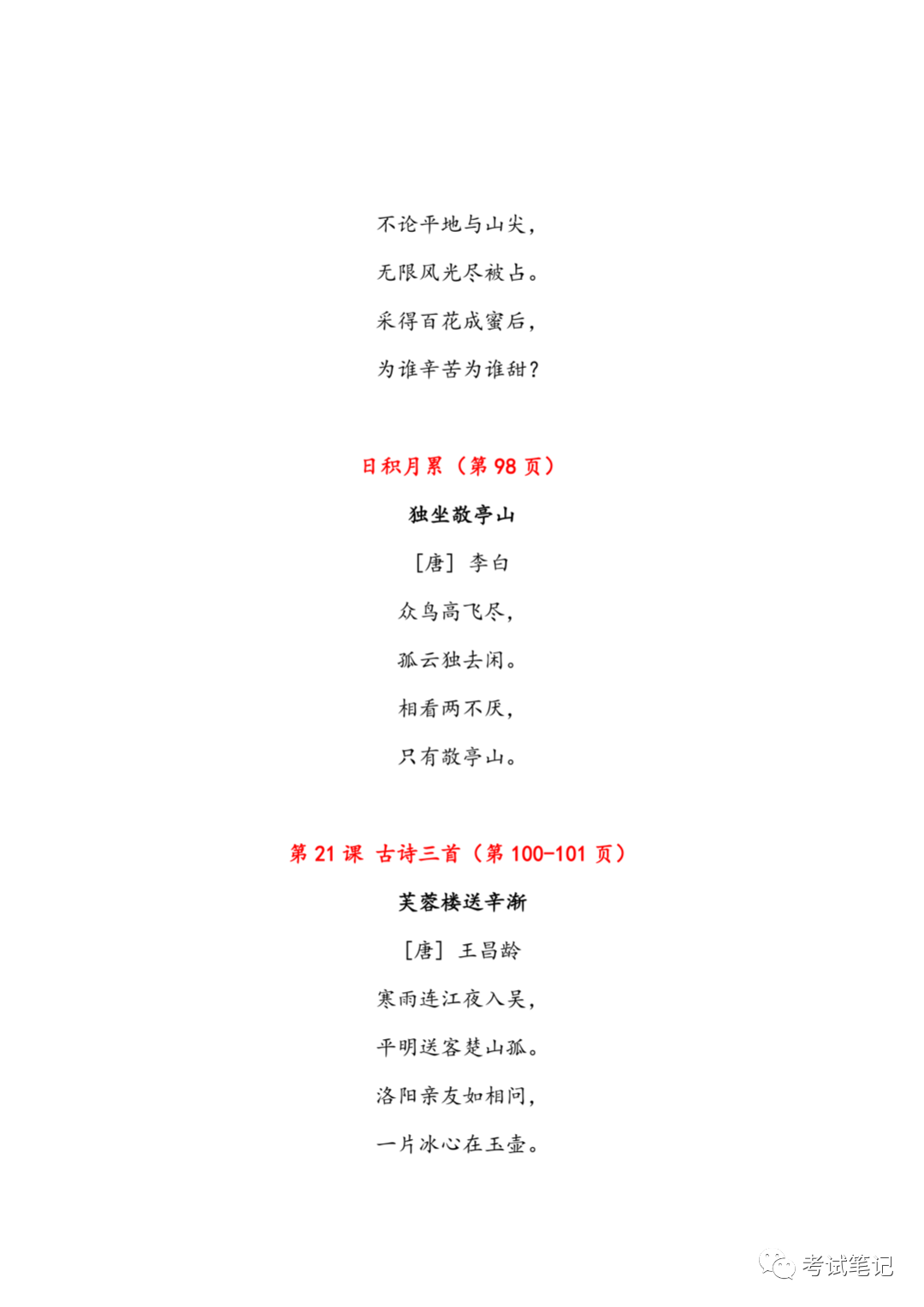 不论平地与山尖，

无限风光尽被占。

采得百花成蜜后，

为谁辛苦为谁甜？

日积月累（第 98 页）

独坐敬亭山

［唐］ 李白

众鸟高飞尽，

孤云独去闲。

相看两不厌，

只有敬亭山。

第 21 课 古诗三首（第 100-101 页）

芙蓉楼送辛渐

［唐］ 王昌龄

寒雨连江夜入吴，

平明送客楚山孤。

洛阳亲友如相问，

一片冰心在玉壶。

考试笔记